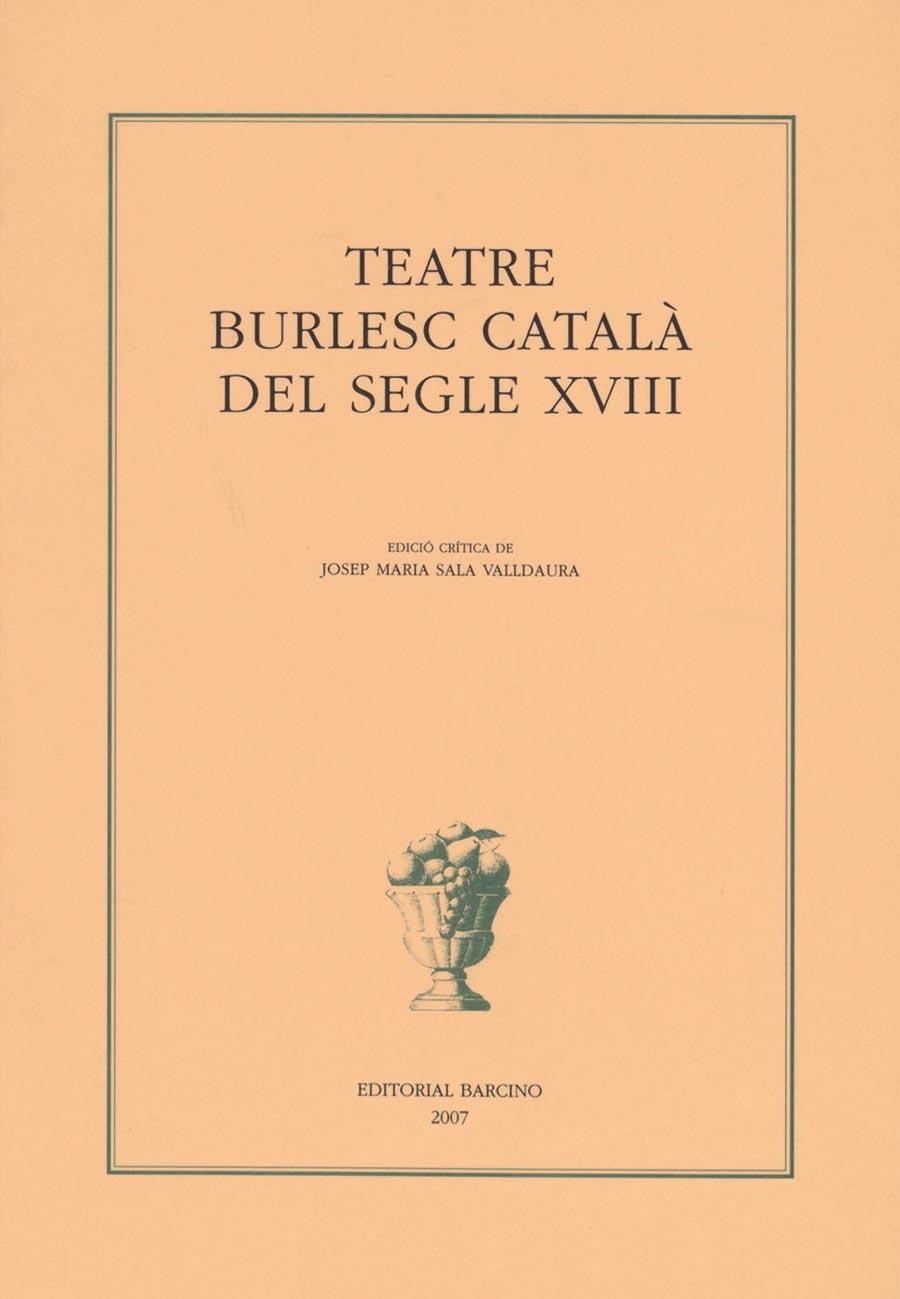 TEATRE
BURLESC CATALÀ
DEL SEGLE XVIII

EDICIÓ CRÍTICA DE
JOSEP MARIA SALA VALLDAURA

EDITORIAL BARCINO
2007